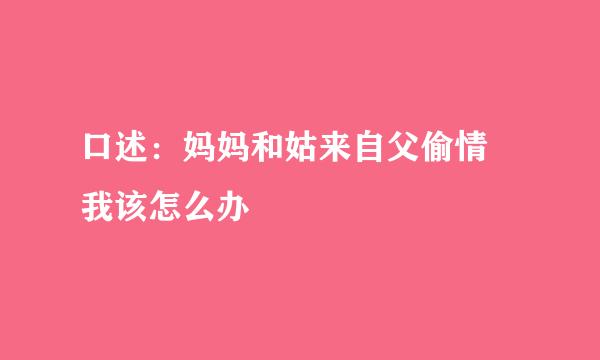 口述：妈妈和姑来自父偷情
我该怎么办